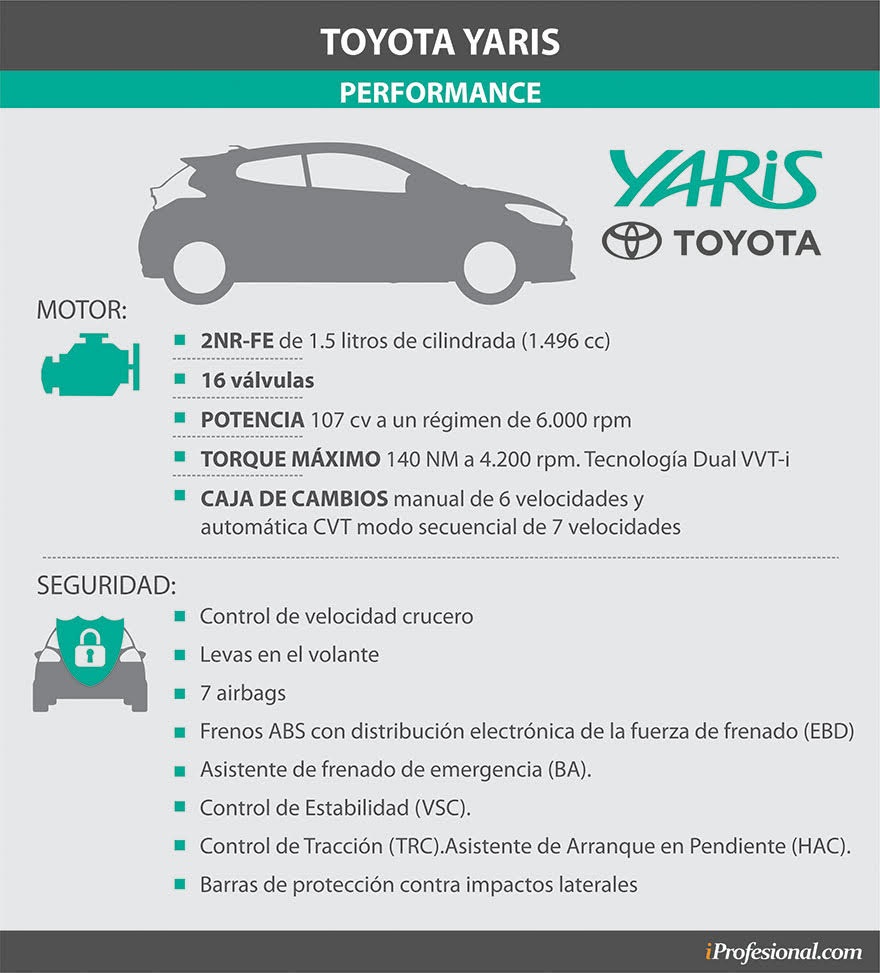 TOYOTA YARIS

PERFORMANCE

YARiS

TOYOTA

MOTOR:

2NR-FE de 1.5 litros de cilindrada (1.496 cc)

16 válvulas

POTENCIA 107 cv a un régimen de 6.000 rpm

TORQUE MÁXIMO 140 NM a 4.200 rpm. Tecnología Dual VVT-i

CAJA DE CAMBIOS manual de 6 velocidades y automática CVT modo secuencial de 7 velocidades

SEGURIDAD:

Control de velocidad crucero

Levas en el volante

7 airbags

Frenos ABS con distribución electrónica de la fuerza de frenado (EBD)

Asistente de frenado de emergencia (BA).

Control de Estabilidad (VSC).

Control de Tracción (TRC).Asistente de Arranque en Pendiente (HAC).

Barras de protección contra impactos laterales

iProfesional.com